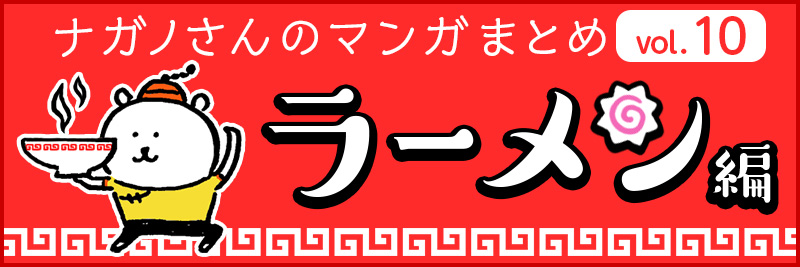 ナガノさんのマンガまとめ vol.10

ラーメン編